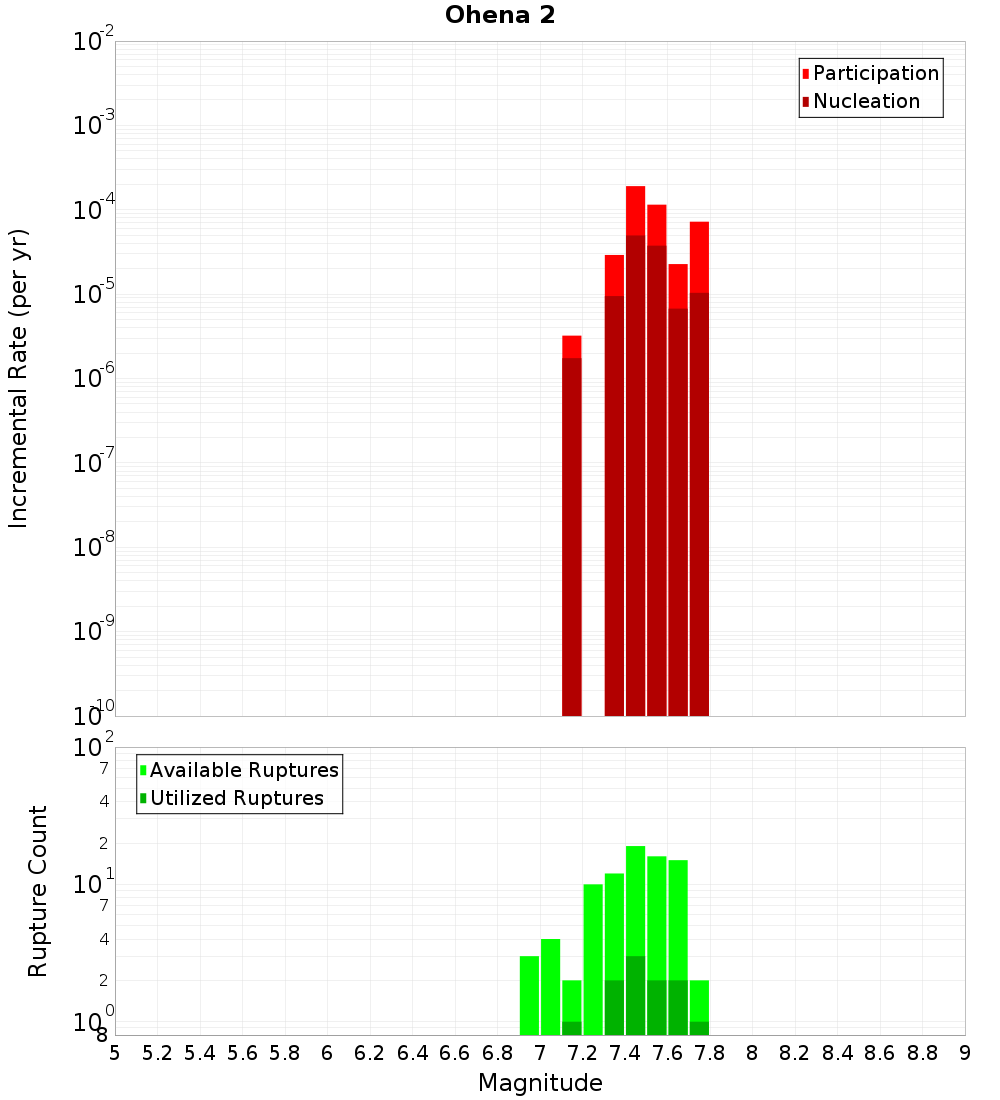 Ohena 2

Participation
Nucleation

Incremental Rate (per yr)

$10^{-2}$
$10^{-3}$
$10^{-4}$
$10^{-5}$
$10^{-6}$
$10^{-7}$
$10^{-8}$
$10^{-9}$
$10^{-10}$

Available Ruptures
Utilized Ruptures

Rupture Count

$10^{2}$
7
4
2
$10^{1}$
7
4
2
$10^{0}$
8

5 5.2 5.4 5.6 5.8 6 6.2 6.4 6.6 6.8 7 7.2 7.4 7.6 7.8 8 8.2 8.4 8.6 8.8 9

Magnitude